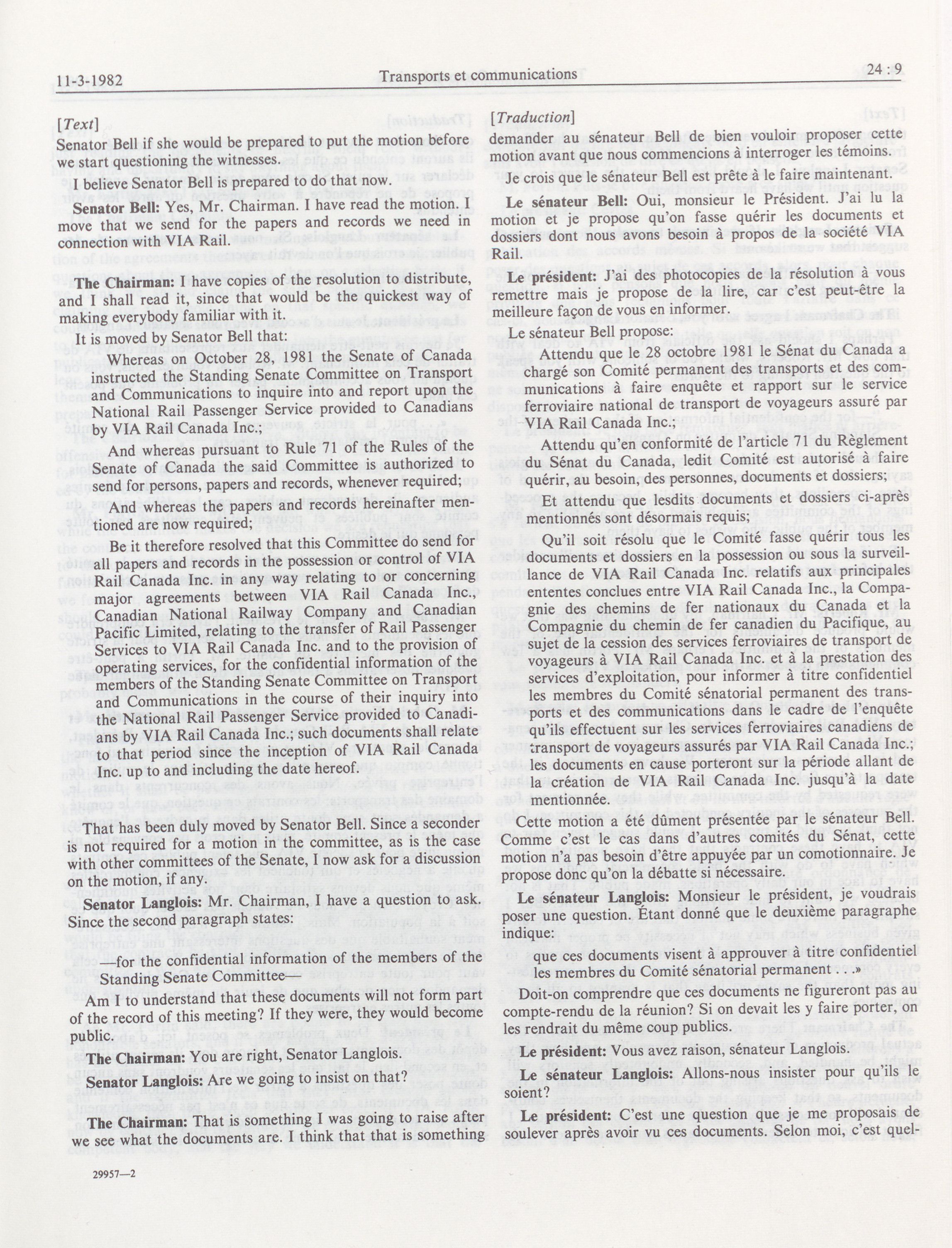 11-3-1982 Transports et communications 24 : 9

[Text]

Senator Bell if she would be prepared to put the motion before we start questioning the witnesses.

I believe Senator Bell is prepared to do that now.

**Senator Bell:** Yes, Mr. Chairman. I have read the motion. I move that we send for the papers and records we need in connection with VIA Rail.

**The Chairman:** I have copies of the resolution to distribute, and I shall read it, since that would be the quickest way of making everybody familiar with it.

It is moved by Senator Bell that:

Whereas on October 28, 1981 the Senate of Canada instructed the Standing Senate Committee on Transport and Communications to inquire into and report upon the National Rail Passenger Service provided to Canadians by VIA Rail Canada Inc.;

And whereas pursuant to Rule 71 of the Rules of the Senate of Canada the said Committee is authorized to send for persons, papers and records, whenever required;

And whereas the papers and records hereinafter mentioned are now required;

Be it therefore resolved that this Committee do send for all papers and records in the possession or control of VIA Rail Canada Inc. in any way relating to or concerning major agreements between VIA Rail Canada Inc., Canadian National Railway Company and Canadian Pacific Limited, relating to the transfer of Rail Passenger Services to VIA Rail Canada Inc. and to the provision of operating services, for the confidential information of the members of the Standing Senate Committee on Transport and Communications in the course of their inquiry into the National Rail Passenger Service provided to Canadians by VIA Rail Canada Inc.; such documents shall relate to that period since the inception of VIA Rail Canada Inc. up to and including the date hereof.

That has been duly moved by Senator Bell. Since a seconder is not required for a motion in the committee, as is the case with other committees of the Senate, I now ask for a discussion on the motion, if any.

**Senator Langlois:** Mr. Chairman, I have a question to ask. Since the second paragraph states:

—for the confidential information of the members of the Standing Senate Committee—

Am I to understand that these documents will not form part of the record of this meeting? If they were, they would become public.

**The Chairman:** You are right, Senator Langlois.

**Senator Langlois:** Are we going to insist on that?

**The Chairman:** That is something I was going to raise after we see what the documents are. I think that that is something

29957—2

[Traduction]

demander au sénateur Bell de bien vouloir proposer cette motion avant que nous commencions à interroger les témoins.

Je crois que le sénateur Bell est prête à le faire maintenant.

**Le sénateur Bell:** Oui, monsieur le Président. J'ai lu la motion et je propose qu'on fasse quérir les documents et dossiers dont nous avons besoin à propos de la société VIA Rail.

**Le président:** J'ai des photocopies de la résolution à vous remettre mais je propose de la lire, car c'est peut-être la meilleure façon de vous en informer.

Le sénateur Bell propose:

Attendu que le 28 octobre 1981 le Sénat du Canada a chargé son Comité permanent des transports et des communications à faire enquête et rapport sur le service ferroviaire national de transport de voyageurs assuré par VIA Rail Canada Inc.;

Attendu qu'en conformité de l'article 71 du Règlement du Sénat du Canada, ledit Comité est autorisé à faire quérir, au besoin, des personnes, documents et dossiers;

Et attendu que lesdits documents et dossiers ci-après mentionnés sont désormais requis;

Qu'il soit résolu que le Comité fasse quérir tous les documents et dossiers en la possession ou sous la surveillance de VIA Rail Canada Inc. relatifs aux principales ententes conclues entre VIA Rail Canada Inc., la Compagnie des chemins de fer nationaux du Canada et la Compagnie du chemin de fer canadien du Pacifique, au sujet de la cession des services ferroviaires de transport de voyageurs à VIA Rail Canada Inc. et à la prestation des services d'exploitation, pour informer à titre confidentiel les membres du Comité sénatorial permanent des transports et des communications dans le cadre de l'enquête qu'ils effectuent sur les services ferroviaires canadiens de transport de voyageurs assurés par VIA Rail Canada Inc.; les documents en cause porteront sur la période allant de la création de VIA Rail Canada Inc. jusqu'à la date mentionnée.

Cette motion a été dûment présentée par le sénateur Bell. Comme c'est le cas dans d'autres comités du Sénat, cette motion n'a pas besoin d'être appuyée par un comotionnaire. Je propose donc qu'on la débatte si nécessaire.

**Le sénateur Langlois:** Monsieur le président, je voudrais poser une question. Étant donné que le deuxième paragraphe indique:

que ces documents visent à approuver à titre confidentiel les membres du Comité sénatorial permanent . . .»

Doit-on comprendre que ces documents ne figureront pas au compte-rendu de la réunion? Si on devait les y faire porter, on les rendrait du même coup publics.

**Le président:** Vous avez raison, sénateur Langlois.

**Le sénateur Langlois:** Allons-nous insister pour qu'ils le soient?

**Le président:** C'est une question que je me proposais de soulever après avoir vu ces documents. Selon moi, c'est quel-